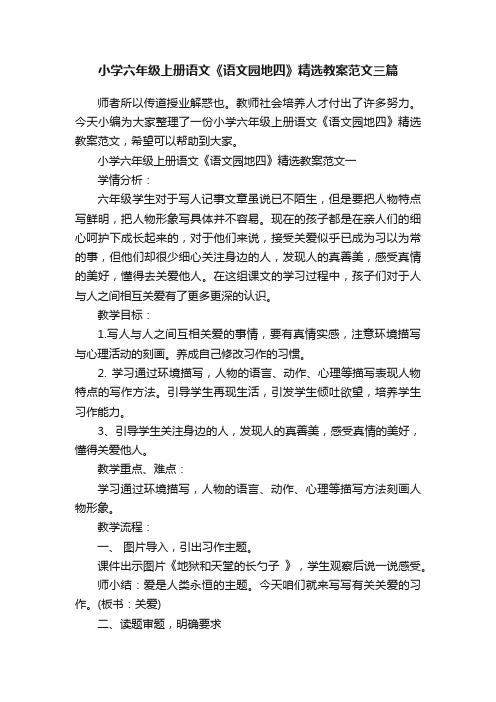 小学六年级上册语文《语文园地四》精选教案范文三篇

师者所以传道授业解惑也。教师社会培养人才付出了许多努力。今天小编为大家整理了一份小学六年级上册语文《语文园地四》精选教案范文，希望可以帮助到大家。

小学六年级上册语文《语文园地四》精选教案范文一

学情分析：

六年级学生对于写人记事文章虽说已不陌生，但是要把人物特点写鲜明，把人物形象写具体并不容易。现在的孩子都是在亲人们的细心呵护下成长起来的，对于他们来说，接受关爱似乎已成为习以为常的事，但他们却很少细心关注身边的人，发现人的真善美，感受真情的美好，懂得去关爱他人。在这组课文的学习过程中，孩子们对于人与人之间相互关爱有了更多更深的认识。

教学目标：

1.写人与人之间互相关爱的事情，要有真情实感，注意环境描写与心理活动的刻画。养成自己修改习作的习惯。

2. 学习通过环境描写，人物的语言、动作、心理等描写表现人物特点的写作方法。引导学生再现生活，引发学生倾吐欲望，培养学生习作能力。

3、引导学生关注身边的人，发现人的真善美，感受真情的美好，懂得关爱他人。

教学重点、难点：

学习通过环境描写，人物的语言、动作、心理等描写方法刻画人物形象。

教学流程：

一、 图片导入，引出习作主题。

课件出示图片《地狱和天堂的长勺子 》，学生观察后说一说感受。

师小结：爱是人类永恒的主题。今天咱们就来写写有关关爱的习作。(板书：关爱)

二、读题审题，明确要求